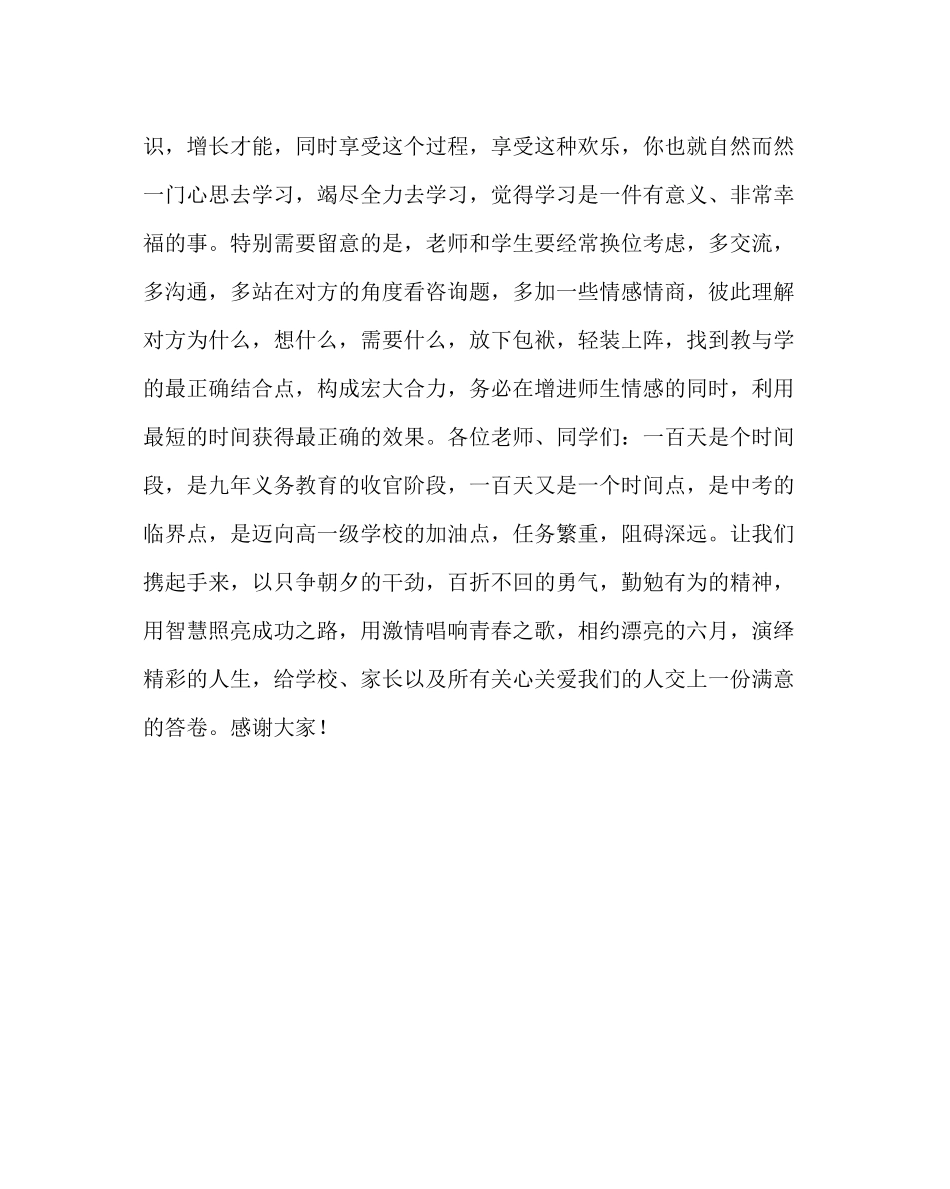 识，增长才能，同时享受这个过程，享受这种欢乐，你也就自然而然一门心思去学习，竭尽全力去学习，觉得学习是一件有意义、非常幸福的事。特别需要留意的是，老师和学生要经常换位考虑，多交流，多沟通，多站在对方的角度看咨询题，多加一些情感情商，彼此理解对方为什么，想什么，需要什么，放下包袱，轻装上阵，找到教与学的最正确结合点，构成宏大合力，务必在增进师生情感的同时，利用最短的时间获得最正确的效果。各位老师、同学们：一百天是个时间段，是九年义务教育的收官阶段，一百天又是一个时间点，是中考的临界点，是迈向高一级学校的加油点，任务繁重，阻碍深远。让我们携起手来，以只争朝夕的干劲，百折不回的勇气，勤勉有为的精神，用智慧照亮成功之路，用激情唱响青春之歌，相约漂亮的六月，演绎精彩的人生，给学校、家长以及所有关心关爱我们的人交上一份满意的答卷。感谢大家！